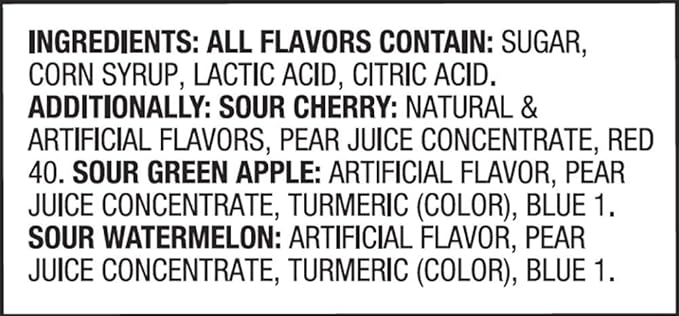 INGREDIENTS: ALL FLAVORS CONTAIN: SUGAR, CORN SYRUP, LACTIC ACID, CITRIC ACID. ADDITIONALLY: SOUR CHERRY: NATURAL & ARTIFICIAL FLAVORS, PEAR JUICE CONCENTRATE, RED 40. SOUR GREEN APPLE: ARTIFICIAL FLAVOR, PEAR JUICE CONCENTRATE, TURMERIC (COLOR), BLUE 1. SOUR WATERMELON: ARTIFICIAL FLAVOR, PEAR JUICE CONCENTRATE, TURMERIC (COLOR), BLUE 1.